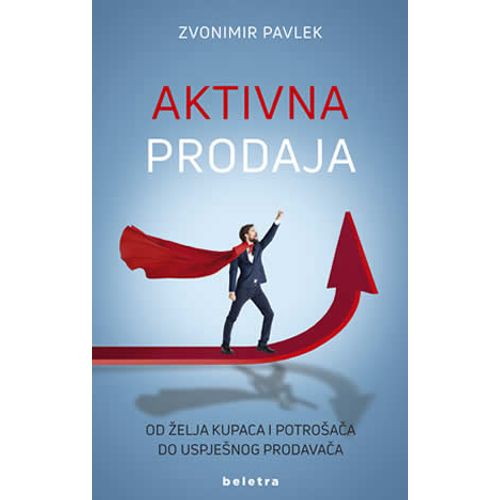 ZVONIMIR PAVLEK

AKTIVNA
PRODAJA

OD ŽELJA KUPACA I POTROŠAČA
DO USPJEŠNOG PRODAVAČA

beletra